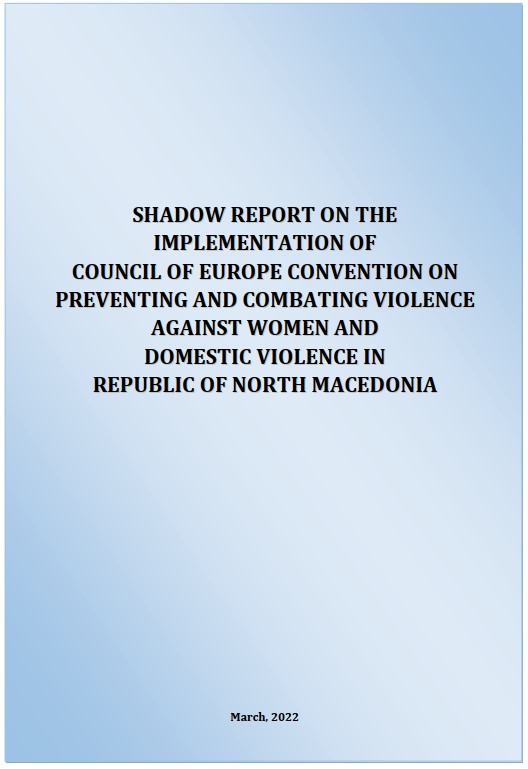 SHADOW REPORT ON THE IMPLEMENTATION OF COUNCIL OF EUROPE CONVENTION ON PREVENTING AND COMBATING VIOLENCE AGAINST WOMEN AND DOMESTIC VIOLENCE IN REPUBLIC OF NORTH MACEDONIA

March, 2022